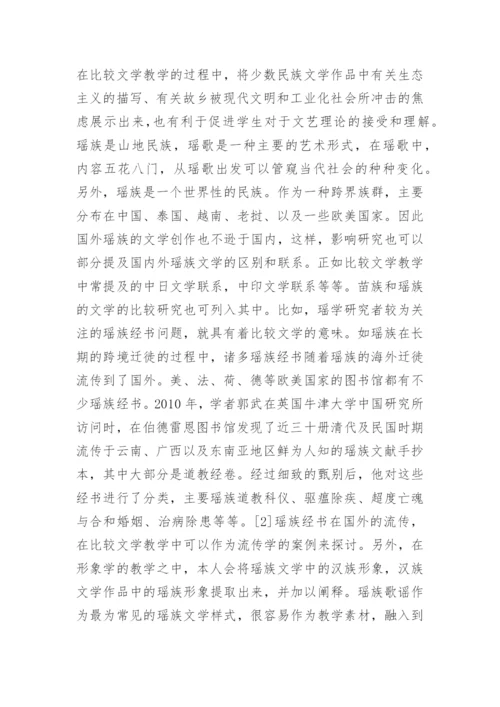 在比较文学教学的过程中，将少数民族文学作品中有关生态主义的描写、有关故乡被现代文明和工业化社会所冲击的焦虑展示出来，也有利于促进学生对于文艺理论的接受和理解。瑶族是山地民族，瑶歌是一种主要的艺术形式，在瑶歌中，内容五花八门，从瑶歌出发可以管窥当代社会的种种变化。另外，瑶族是一个世界性的民族。作为一种跨界族群，主要分布在中国、泰国、越南、老挝、以及一些欧美国家。因此国外瑶族的文学创作也不逊于国内，这样，影响研究也可以部分提及国内外瑶族文学的区别和联系。正如比较文学教学中常提及的中日文学联系，中印文学联系等等。苗族和瑶族的文学的比较研究也可列入其中。比如，瑶学研究者较为关注的瑶族经书问题，就具有着比较文学的意味。如瑶族在长期的跨境迁徙的过程中，诸多瑶族经书随着瑶族的海外迁徙流传到了国外。美、法、荷、德等欧美国家的图书馆都有不少瑶族经书。2010 年，学者郭武在英国牛津大学中国研究所访问时，在伯德雷恩图书馆发现了近三十册清代及民国时期流传于云南、广西以及东南亚地区鲜为人知的瑶族文献手抄本，其中大部分是道教经卷。经过细致的甄别后，他对这些经书进行了分类，主要瑶族道教科仪、驱瘟除疾、超度亡魂与合和婚姻、治病除患等等。[2]瑶族经书在国外的流传，在比较文学教学中可以作为流传学的案例来探讨。另外，在形象学的教学之中，本人会将瑶族文学中的汉族形象，汉族文学作品中的瑶族形象提取出来，并加以阐释。瑶族歌谣作为最为常见的瑶族文学样式，很容易作为教学素材，融入到